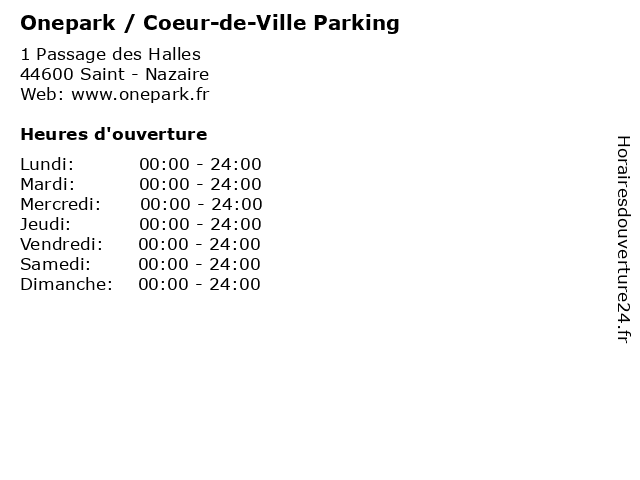 Onepark / Coeur-de-Ville Parking

1 Passage des Halles
44600 Saint - Nazaire
Web: www.onepark.fr

Heures d'ouverture

Lundi: 00:00 - 24:00
Mardi: 00:00 - 24:00
Mercredi: 00:00 - 24:00
Jeudi: 00:00 - 24:00
Vendredi: 00:00 - 24:00
Samedi: 00:00 - 24:00
Dimanche: 00:00 - 24:00

Horairesdouverture24.fr